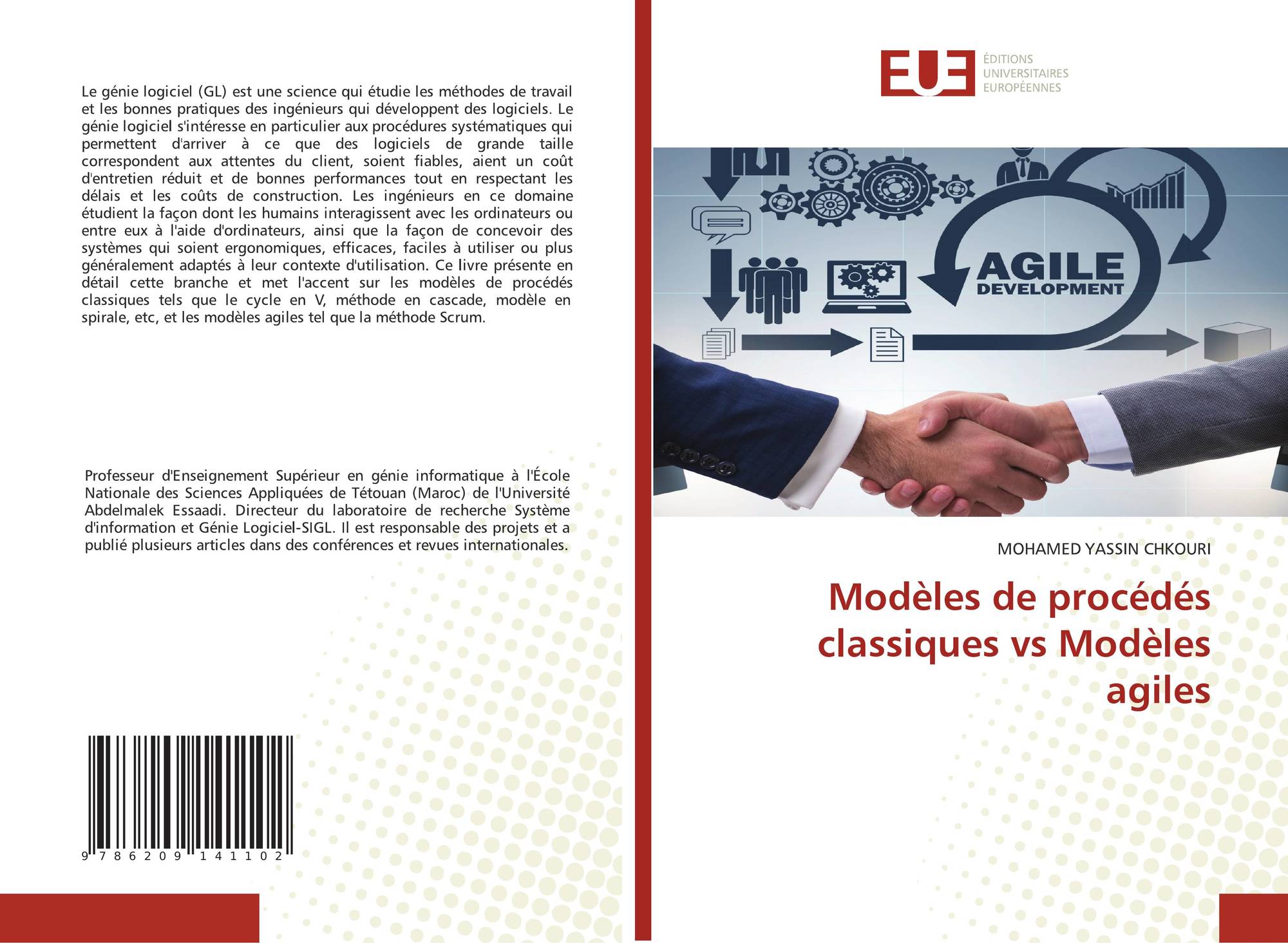 Le génie logiciel (GL) est une science qui étudie les méthodes de travail et les bonnes pratiques des ingénieurs qui développent des logiciels. Le génie logiciel s'intéresse en particulier aux procédures systématiques qui permettent d'arriver à ce que des logiciels de grande taille correspondent aux attentes du client, soient fiables, aient un coût d'entretien réduit et de bonnes performances tout en respectant les délais et les coûts de construction. Les ingénieurs en ce domaine étudient la façon dont les humains interagissent avec les ordinateurs ou entre eux à l'aide d'ordinateurs, ainsi que la façon de concevoir des systèmes qui soient ergonomiques, efficaces, faciles à utiliser ou plus généralement adaptés à leur contexte d'utilisation. Ce livre présente en détail cette branche et met l'accent sur les modèles de procédés classiques tels que le cycle en V, méthode en cascade, modèle en spirale, etc, et les modèles agiles tel que la méthode Scrum.

Professeur d'Enseignement Supérieur en génie informatique à l'École Nationale des Sciences Appliquées de Tétouan (Maroc) de l'Université Abdelmalek Essaadi. Directeur du laboratoire de recherche Système d'information et Génie Logiciel-SIGL. Il est responsable des projets et a publié plusieurs articles dans des conférences et revues internationales.

9 786209 141102

EUE
ÉDITIONS
UNIVERSITAIRES
EUROPÉENNES

AGILE
DEVELOPMENT

MOHAMED YASSIN CHKOURI

Modèles de procédés classiques vs Modèles agiles